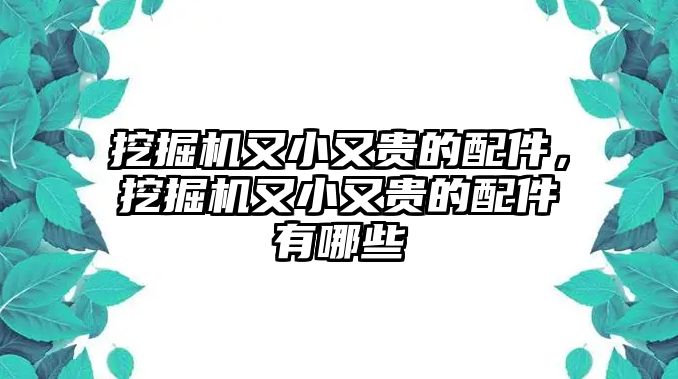 挖掘机又小又贵的配件，挖掘机又小又贵的配件有哪些